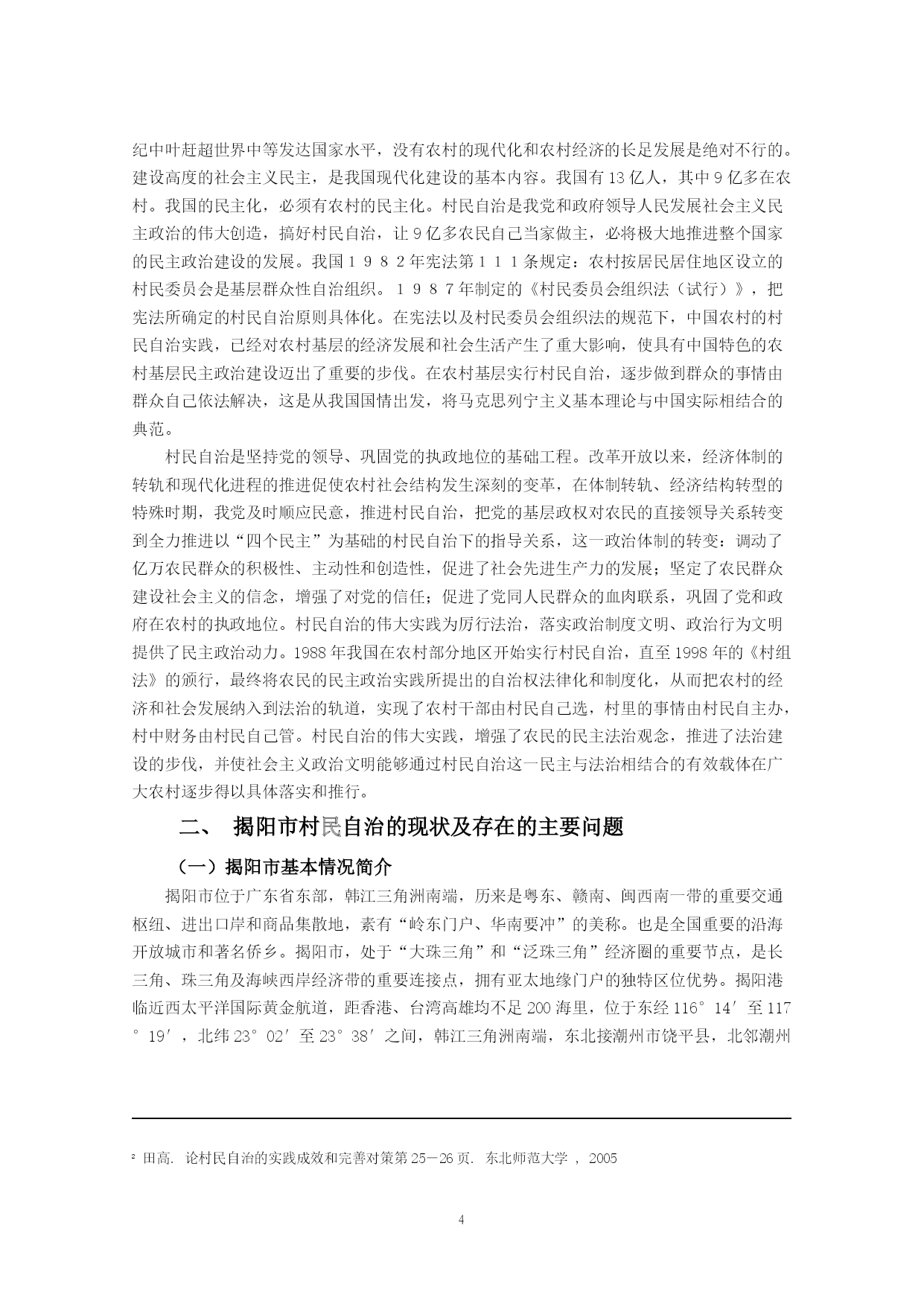 纪中叶赶超世界中等发达国家水平，没有农村的现代化和农村经济的长足发展是绝对不行的。建设高度的社会主义民主，是我国现代化建设的基本内容。我国有13亿人，其中9亿多在农村。我国的民主化，必须有农村的民主化。村民自治是我党和政府领导人民发展社会主义民主政治的伟大创造，搞好村民自治，让9亿多农民自己当家做主，必将极大地推进整个国家的民主政治建设的发展。我国１９８２年宪法第１１１条规定：农村按居民居住地区设立的村民委员会是基层群众性自治组织。１９８７年制定的《村民委员会组织法（试行）》，把宪法所确定的村民自治原则具体化。在宪法以及村民委员会组织法的规范下，中国农村的村民自治实践，已经对农村基层的经济发展和社会生活产生了重大影响，使具有中国特色的农村基层民主政治建设迈出了重要的步伐。在农村基层实行村民自治，逐步做到群众的事情由群众自己依法解决，这是从我国国情出发，将马克思列宁主义基本理论与中国实际相结合的典范。

村民自治是坚持党的领导、巩固党的执政地位的基础工程。改革开放以来，经济体制的转轨和现代化进程的推进促使农村社会结构发生深刻的变革，在体制转轨、经济结构转型的特殊时期，我党及时顺应民意，推进村民自治，把党的基层政权对农民的直接领导关系转变到全力推进以“四个民主”为基础的村民自治下的指导关系，这一政治体制的转变：调动了亿万农民群众的积极性、主动性和创造性，促进了社会先进生产力的发展；坚定了农民群众建设社会主义的信念，增强了对党的信任；促进了党同人民群众的血肉联系，巩固了党和政府在农村的执政地位。村民自治的伟大实践为厉行法治，落实政治制度文明、政治行为文明提供了民主政治动力。1988年我国在农村部分地区开始实行村民自治，直至1998年的《村组法》的颁行，最终将农民的民主政治实践所提出的自治权法律化和制度化，从而把农村的经济和社会发展纳入到法治的轨道，实现了农村干部由村民自己选，村里的事情由村民自主办，村中财务由村民自己管。村民自治的伟大实践，增强了农民的民主法治观念，推进了法治建设的步伐，并使社会主义政治文明能够通过村民自治这一民主与法治相结合的有效载体在广大农村逐步得以具体落实和推行。

二、 揭阳市村民自治的现状及存在的主要问题

（一）揭阳市基本情况简介

揭阳市位于广东省东部，韩江三角洲南端，历来是粤东、赣南、闽西南一带的重要交通枢纽、进出口岸和商品集散地，素有“岭东门户、华南要冲”的美称。也是全国重要的沿海开放城市和著名侨乡。揭阳市，处于“大珠三角”和“泛珠三角”经济圈的重要节点，是长三角、珠三角及海峡西岸经济带的重要连接点，拥有亚太地缘门户的独特区位优势。揭阳港临近西太平洋国际黄金航道，距香港、台湾高雄均不足200海里，位于东经116°14′至117°19′，北纬23°02′至23°38′之间，韩江三角洲南端，东北接潮州市饶平县，北邻潮州

² 田高. 论村民自治的实践成效和完善对策第25－26页. 东北师范大学 , 2005

4